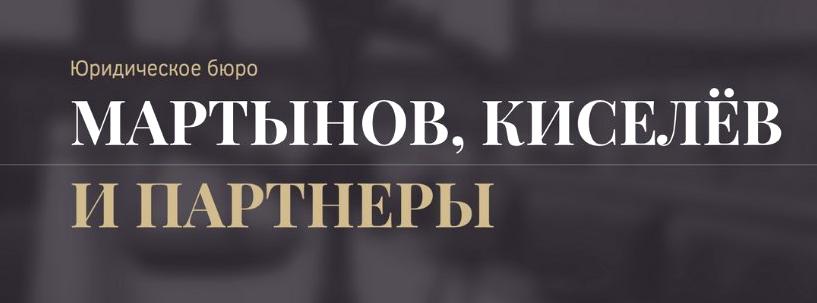 Юридическое бюро

МАРТЫНОВ, КИСЕЛЁВ

И ПАРТНЕРЫ